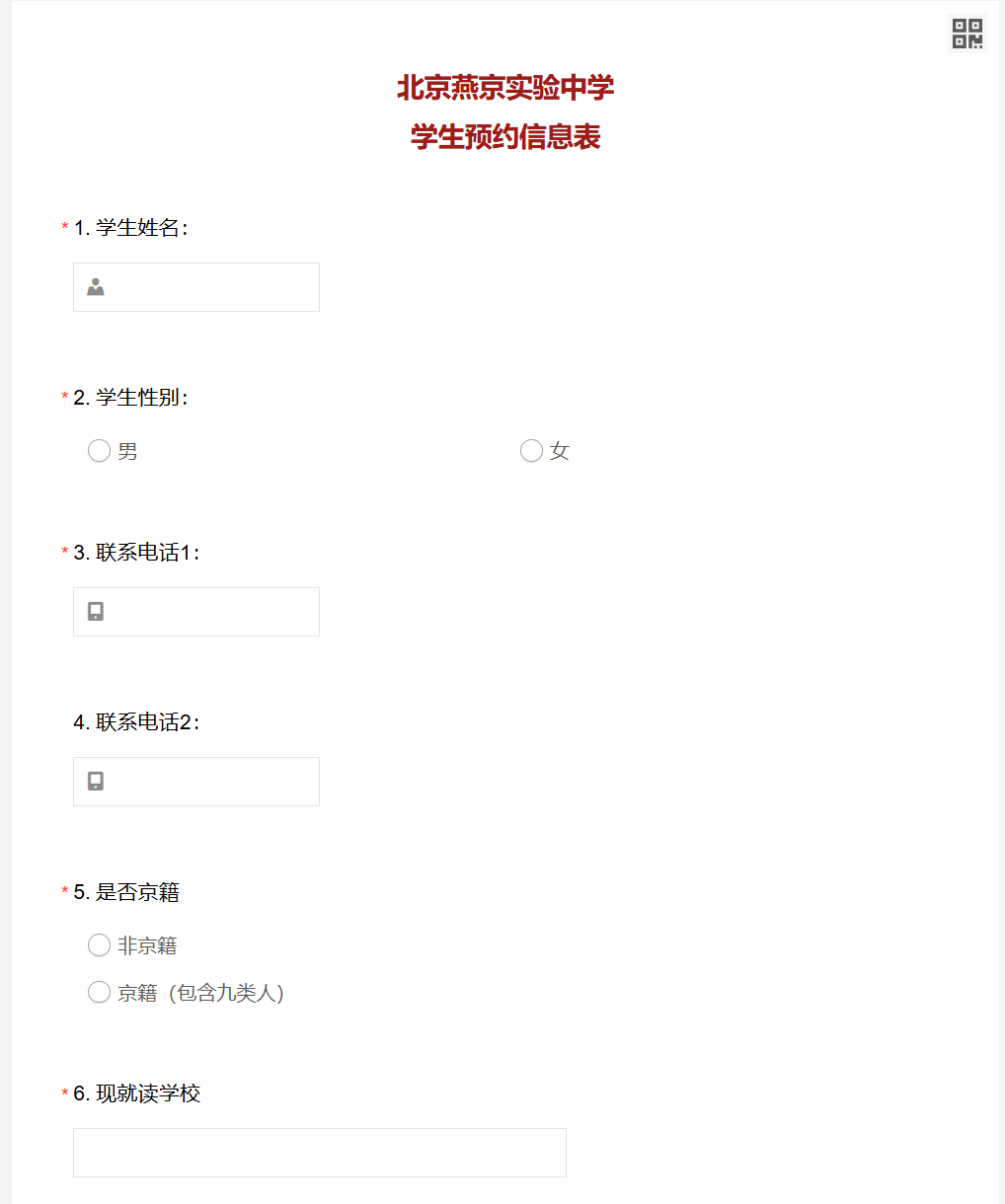 北京燕京实验中学
学生预约信息表

* 1. 学生姓名：

* 2. 学生性别：

男

女

* 3. 联系电话1：

4. 联系电话2：

* 5. 是否京籍

非京籍

京籍（包含九类人）

* 6. 现就读学校